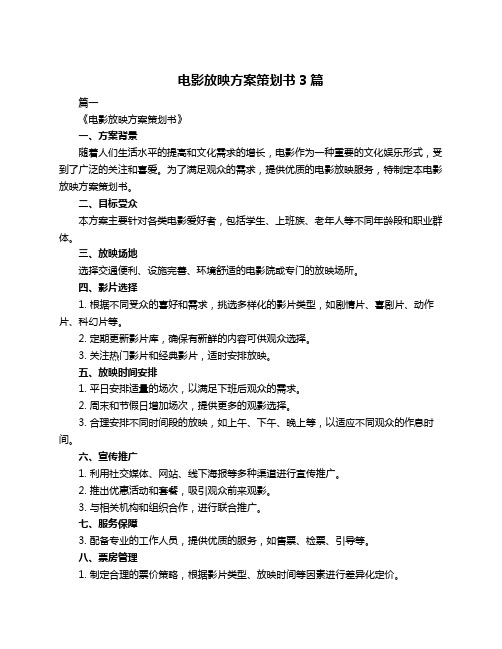 电影放映方案策划书 3 篇

篇一

《电影放映方案策划书》

一、方案背景

随着人们生活水平的提高和文化需求的增长，电影作为一种重要的文化娱乐形式，受到了广泛的关注和喜爱。为了满足观众的需求，提供优质的电影放映服务，特制定本电影放映方案策划书。

二、目标受众

本方案主要针对各类电影爱好者，包括学生、上班族、老年人等不同年龄段和职业群体。

三、放映场地

选择交通便利、设施完善、环境舒适的电影院或专门的放映场所。

四、影片选择

1. 根据不同受众的喜好和需求，挑选多样化的影片类型，如剧情片、喜剧片、动作片、科幻片等。

2. 定期更新影片库，确保有新鲜的内容可供观众选择。

3. 关注热门影片和经典影片，适时安排放映。

五、放映时间安排

1. 平日安排适量的场次，以满足下班后观众的需求。

2. 周末和节假日增加场次，提供更多的观影选择。

3. 合理安排不同时间段的放映，如上午、下午、晚上等，以适应不同观众的作息时间。

六、宣传推广

1. 利用社交媒体、网站、线下海报等多种渠道进行宣传推广。

2. 推出优惠活动和套餐，吸引观众前来观影。

3. 与相关机构和组织合作，进行联合推广。

七、服务保障

3. 配备专业的工作人员，提供优质的服务，如售票、检票、引导等。

八、票房管理

1. 制定合理的票价策略，根据影片类型、放映时间等因素进行差异化定价。